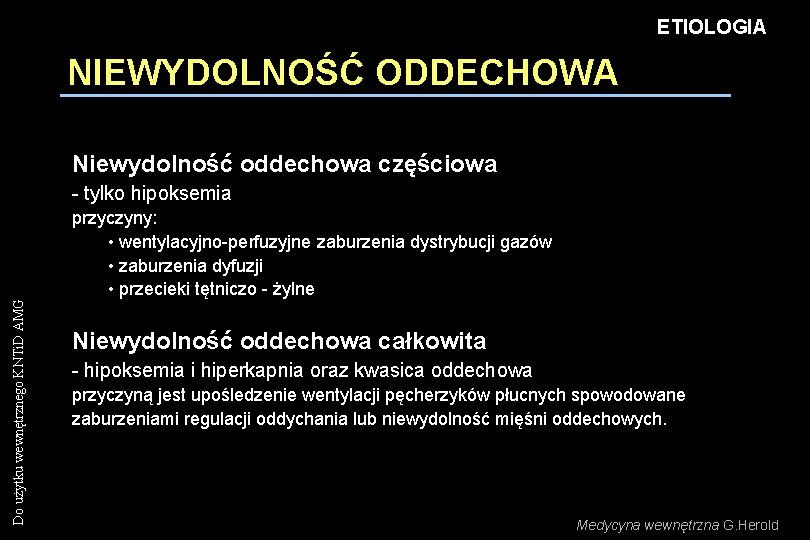 ETIOLOGIA

NIEWYDOLNOŚĆ ODDECHOWA

Niewydolność oddechowa częściowa
- tylko hipoksemia
przyczyny:
• wentylacyjno-perfuzyjne zaburzenia dystrybucji gazów
• zaburzenia dyfuzji
• przecieki tętniczo - żylne

Niewydolność oddechowa całkowita
- hipoksemia i hiperkapnia oraz kwasica oddechowa
przyczyną jest upośledzenie wentylacji pęcherzyków płucnych spowodowane zaburzeniami regulacji oddychania lub niewydolność mięśni oddechowych.

Do użytku wewnętrznego KNTiD AMG

Medycyna wewnętrzna G.Herold